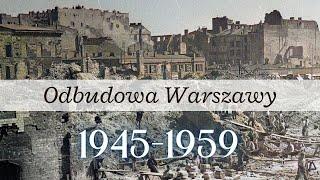 Odbudowa Warszawy

1945-1959